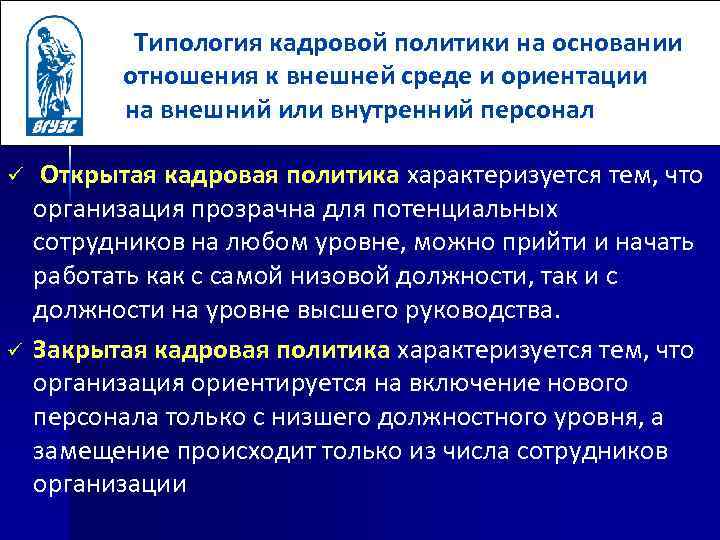 ВГУЭС

Типология кадровой политики на основании отношения к внешней среде и ориентации на внешний или внутренний персонал

✓ Открытая кадровая политика характеризуется тем, что организация прозрачна для потенциальных сотрудников на любом уровне, можно прийти и начать работать как с самой низовой должности, так и с должности на уровне высшего руководства.

✓ Закрытая кадровая политика характеризуется тем, что организация ориентируется на включение нового персонала только с низшего должностного уровня, а замещение происходит только из числа сотрудников организации